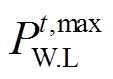 $P_{\mathrm{W.L}}^{t,\max}$